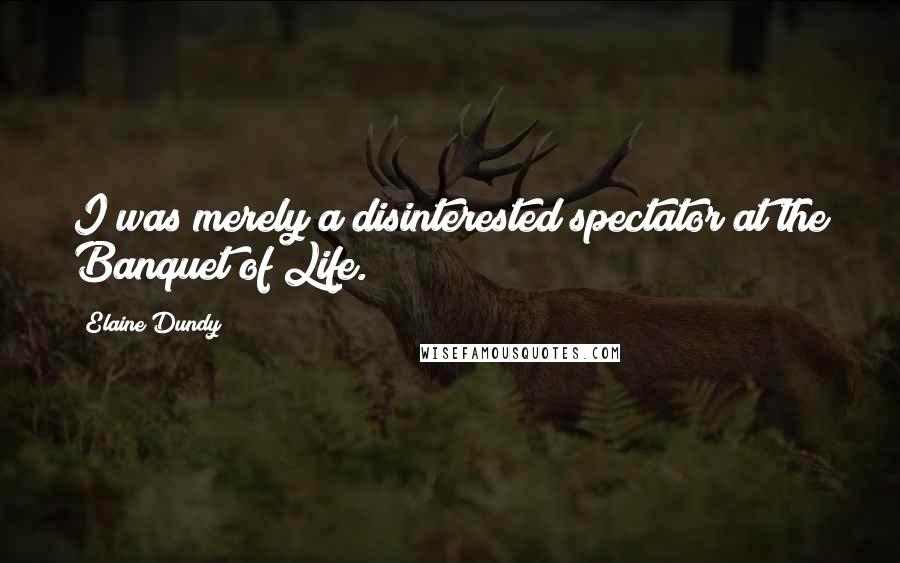 I was merely a disinterested spectator at the Banquet of Life.

Elaine Dundy

WISEFAMOUSQUOTES.COM